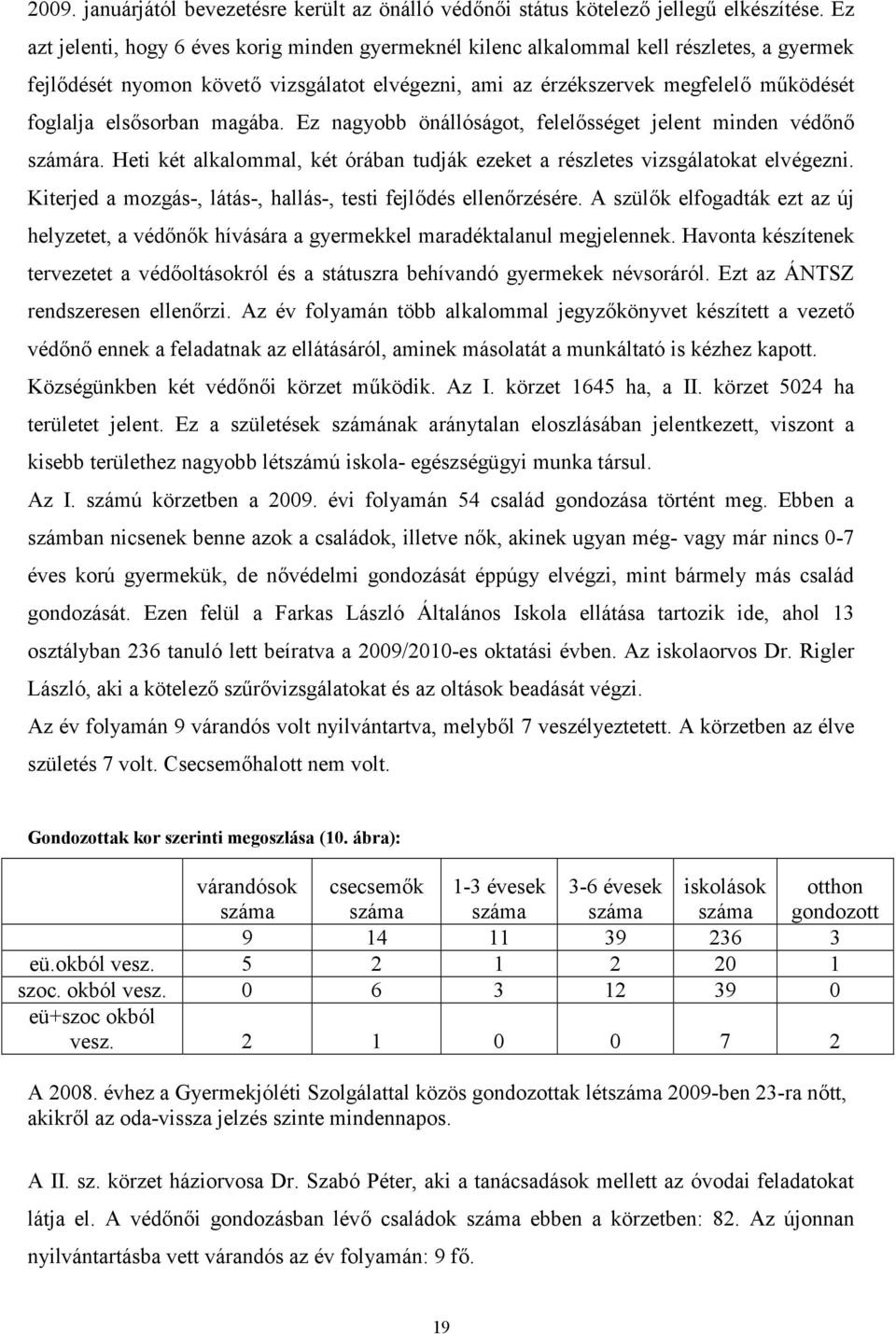 2009. januárjától bevezetésre került az önálló védőnői státus kötelező jellegű elkészítése. Ez azt jelenti, hogy 6 éves korig minden gyermeknél kilenc alkalommal kell részletes, a gyermek fejlődését nyomon követő vizsgálatot elvégezni, ami az érzékszervek megfelelő működését foglalja elsősorban magába. Ez nagyobb önállóságot, felelősséget jelent minden védőnő számára. Heti két alkalommal, két órában tudják ezeket a részletes vizsgálatokat elvégezni. Kiterjed a mozgás-, látás-, hallás-, testi fejlődés ellenőrzésére. A szülők elfogadták ezt az új helyzetet, a védőnők hívására a gyermekkel maradéktalanul megjelennek. Havonta készítenek tervezetet a védőoltásokról és a státuszra behívandó gyermekek névsoráról. Ezt az ÁNTSZ rendszeresen ellenőrzi. Az év folyamán több alkalommal jegyzőkönyvet készített a vezető védőnő ennek a feladatnak az ellátásáról, aminek másolatát a munkáltató is kézhez kapott. Községünkben két védőnői körzet működik. Az I. körzet 1645 ha, a II. körzet 5024 ha területet jelent. Ez a születések számának aránytalan eloszlásában jelentkezett, viszont a kisebb területhez nagyobb létszámú iskola- egészségügyi munka társul.

Az I. számú körzetben a 2009. évi folyamán 54 család gondozása történt meg. Ebben a számban nicsenek benne azok a családok, illetve nők, akinek ugyan még- vagy már nincs 0-7 éves korú gyermekük, de nővédelmi gondozását éppúgy elvégzi, mint bármely más család gondozását. Ezen felül a Farkas László Általános Iskola ellátása tartozik ide, ahol 13 osztályban 236 tanuló lett beíratva a 2009/2010-es oktatási évben. Az iskolaorvos Dr. Rigler László, aki a kötelező szűrővizsgálatokat és az oltások beadását végzi.

Az év folyamán 9 várandós volt nyilvántartva, melyből 7 veszélyeztetett. A körzetben az élve születés 7 volt. Csecsemőhalott nem volt.

Gondozottak kor szerinti megoszlása (10. ábra):

| | várandósok száma | csecsemők száma | 1-3 évesek száma | 3-6 évesek száma | iskolások száma | otthon gondozott |
|---|---|---|---|---|---|---|
| | 9 | 14 | 11 | 39 | 236 | 3 |
| eü.okból vesz. | 5 | 2 | 1 | 2 | 20 | 1 |
| szoc. okból vesz. | 0 | 6 | 3 | 12 | 39 | 0 |
| eü+szoc okból vesz. | 2 | 1 | 0 | 0 | 7 | 2 |

A 2008. évhez a Gyermekjóléti Szolgálattal közös gondozottak létszáma 2009-ben 23-ra nőtt, akikről az oda-vissza jelzés szinte mindennapos.

A II. sz. körzet háziorvosa Dr. Szabó Péter, aki a tanácsadások mellett az óvodai feladatokat látja el. A védőnői gondozásban lévő családok száma ebben a körzetben: 82. Az újonnan nyilvántartásba vett várandós az év folyamán: 9 fő.

19